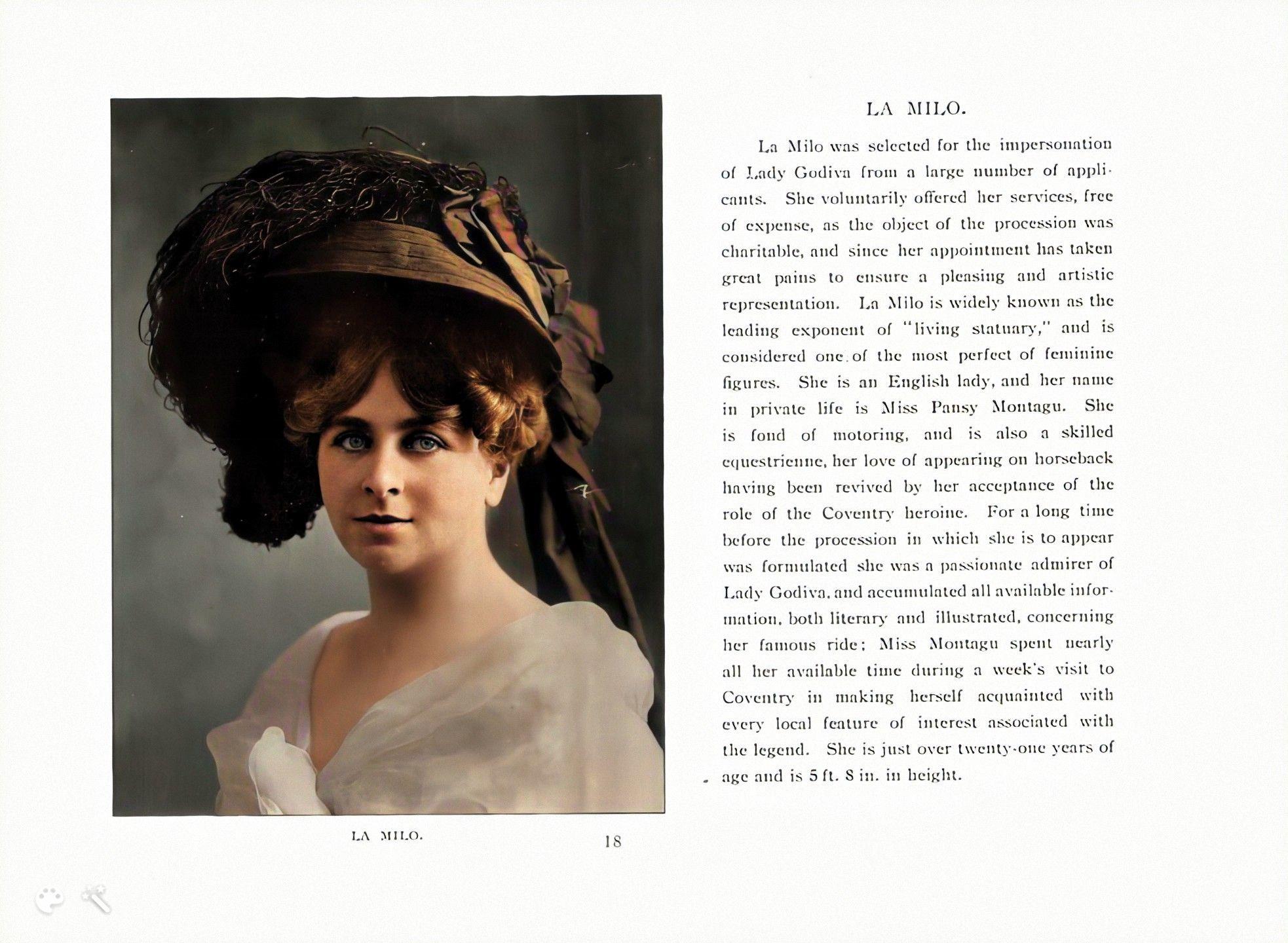 LA MILO. 18

LA MILO.

La Milo was selected for the impersonation of Lady Godiva from a large number of applicants. She voluntarily offered her services, free of expense, as the object of the procession was charitable, and since her appointment has taken great pains to ensure a pleasing and artistic representation. La Milo is widely known as the leading exponent of "living statuary," and is considered one of the most perfect of feminine figures. She is an English lady, and her name in private life is Miss Pansy Montagu. She is fond of motoring, and is also a skilled equestrienne, her love of appearing on horseback having been revived by her acceptance of the role of the Coventry heroine. For a long time before the procession in which she is to appear was formulated she was a passionate admirer of Lady Godiva, and accumulated all available information, both literary and illustrated, concerning her famous ride; Miss Montagu spent nearly all her available time during a week's visit to Coventry in making herself acquainted with every local feature of interest associated with the legend. She is just over twenty-one years of age and is 5 ft. 8 in. in height.